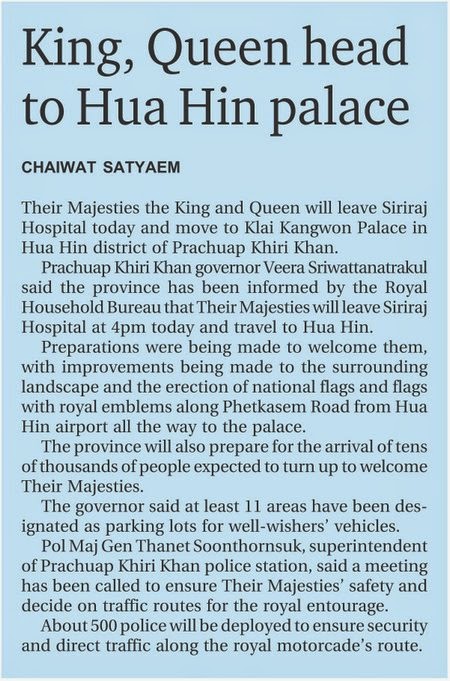 King, Queen head to Hua Hin palace

CHAIWAT SATYAEM

Their Majesties the King and Queen will leave Siriraj Hospital today and move to Klai Kangwon Palace in Hua Hin district of Prachuap Khiri Khan.

Prachuap Khiri Khan governor Veera Sriwattanatrakul said the province has been informed by the Royal Household Bureau that Their Majesties will leave Siriraj Hospital at 4pm today and travel to Hua Hin.

Preparations were being made to welcome them, with improvements being made to the surrounding landscape and the erection of national flags and flags with royal emblems along Phetkasem Road from Hua Hin airport all the way to the palace.

The province will also prepare for the arrival of tens of thousands of people expected to turn up to welcome Their Majesties.

The governor said at least 11 areas have been designated as parking lots for well-wishers' vehicles.

Pol Maj Gen Thanet Soonthornsuk, superintendent of Prachuap Khiri Khan police station, said a meeting has been called to ensure Their Majesties' safety and decide on traffic routes for the royal entourage.

About 500 police will be deployed to ensure security and direct traffic along the royal motorcade's route.